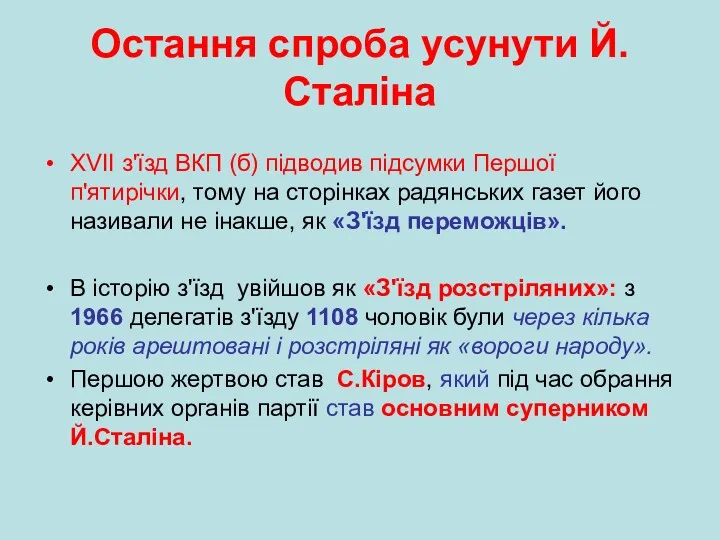 Остання спроба усунути Й. Сталіна

• XVII з'їзд ВКП (б) підводив підсумки Першої п'ятирічки, тому на сторінках радянських газет його називали не інакше, як «З'їзд переможців».

• В історію з'їзд увійшов як «З'їзд розстріляних»: з 1966 делегатів з'їзду 1108 чоловік були через кілька років арештовані і розстріляні як «вороги народу».

• Першою жертвою став С.Кіров, який під час обрання керівних органів партії став основним суперником Й.Сталіна.